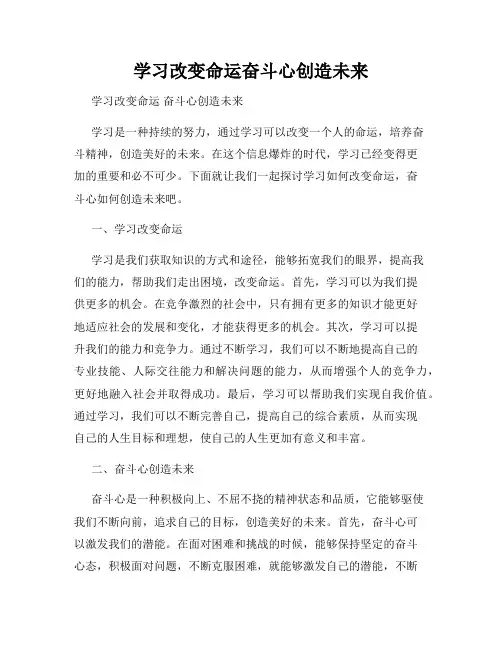 学习改变命运奋斗心创造未来

学习改变命运 奋斗心创造未来

学习是一种持续的努力，通过学习可以改变一个人的命运，培养奋斗精神，创造美好的未来。在这个信息爆炸的时代，学习已经变得更加的重要和必不可少。下面就让我们一起探讨学习如何改变命运，奋斗心如何创造未来吧。

一、学习改变命运

学习是我们获取知识的方式和途径，能够拓宽我们的眼界，提高我们的能力，帮助我们走出困境，改变命运。首先，学习可以为我们提供更多的机会。在竞争激烈的社会中，只有拥有更多的知识才能更好地适应社会的发展和变化，才能获得更多的机会。其次，学习可以提升我们的能力和竞争力。通过不断学习，我们可以不断地提高自己的专业技能、人际交往能力和解决问题的能力，从而增强个人的竞争力，更好地融入社会并取得成功。最后，学习可以帮助我们实现自我价值。通过学习，我们可以不断完善自己，提高自己的综合素质，从而实现自己的人生目标和理想，使自己的人生更加有意义和丰富。

二、奋斗心创造未来

奋斗心是一种积极向上、不屈不挠的精神状态和品质，它能够驱使我们不断向前，追求自己的目标，创造美好的未来。首先，奋斗心可以激发我们的潜能。在面对困难和挑战的时候，能够保持坚定的奋斗心态，积极面对问题，不断克服困难，就能够激发自己的潜能，不断